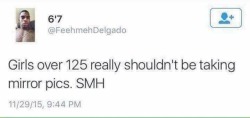 6'7
@FeehmehDelgado

Girls over 125 really shouldn't be taking mirror pics. SMH

11/29/15, 9:44 PM